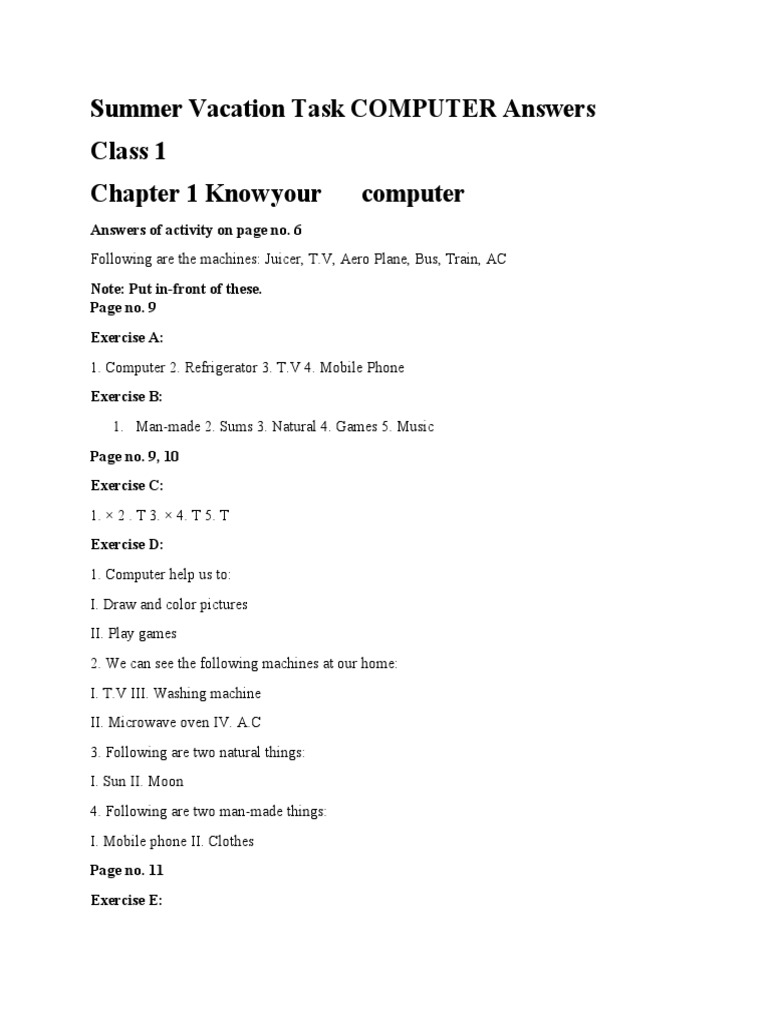 Summer Vacation Task COMPUTER Answers

Class 1

Chapter 1 Knowyour computer

Answers of activity on page no. 6

Following are the machines: Juicer, T.V, Aero Plane, Bus, Train, AC

Note: Put in-front of these.
Page no. 9

Exercise A:

1. Computer 2. Refrigerator 3. T.V 4. Mobile Phone

Exercise B:

1. Man-made 2. Sums 3. Natural 4. Games 5. Music

Page no. 9, 10

Exercise C:

1. × 2 . T 3. × 4. T 5. T

Exercise D:

1. Computer help us to:

I. Draw and color pictures

II. Play games

2. We can see the following machines at our home:

I. T.V III. Washing machine

II. Microwave oven IV. A.C

3. Following are two natural things:

I. Sun II. Moon

4. Following are two man-made things:

I. Mobile phone II. Clothes

Page no. 11

Exercise E: